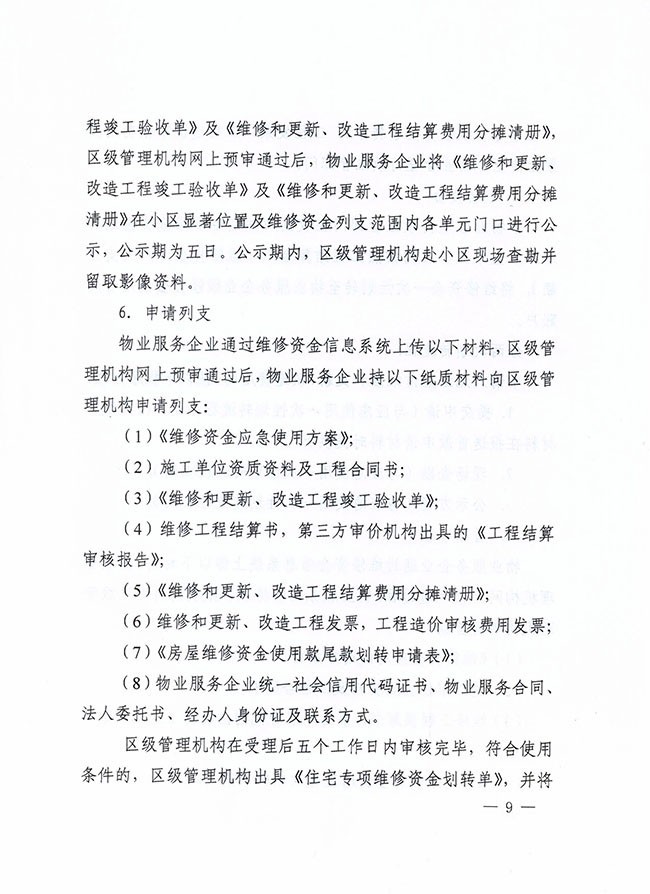 程竣工验收单》及《维修和更新、改造工程结算费用分摊清册》，区级管理机构网上预审通过后，物业服务企业将《维修和更新、改造工程竣工验收单》及《维修和更新、改造工程结算费用分摊清册》在小区显著位置及维修资金列支范围内各单元门口进行公示，公示期为五日。公示期内，区级管理机构赴小区现场查勘并留取影像资料。

6. 申请列支

物业服务企业通过维修资金信息系统上传以下材料，区级管理机构网上预审通过后，物业服务企业持以下纸质材料向区级管理机构申请列支：

（1）《维修资金应急使用方案》；

（2）施工单位资质资料及工程合同书；

（3）《维修和更新、改造工程竣工验收单》；

（4）维修工程结算书，第三方审价机构出具的《工程结算审核报告》；

（5）《维修和更新、改造工程结算费用分摊清册》；

（6）维修和更新、改造工程发票，工程造价审核费用发票；

（7）《房屋维修资金使用款尾款划转申请表》；

（8）物业服务企业统一社会信用代码证书、物业服务合同、法人委托书、经办人身份证及联系方式。

区级管理机构在受理后五个工作日内审核完毕，符合使用条件的，区级管理机构出具《住宅专项维修资金划转单》，并将

— 9 —